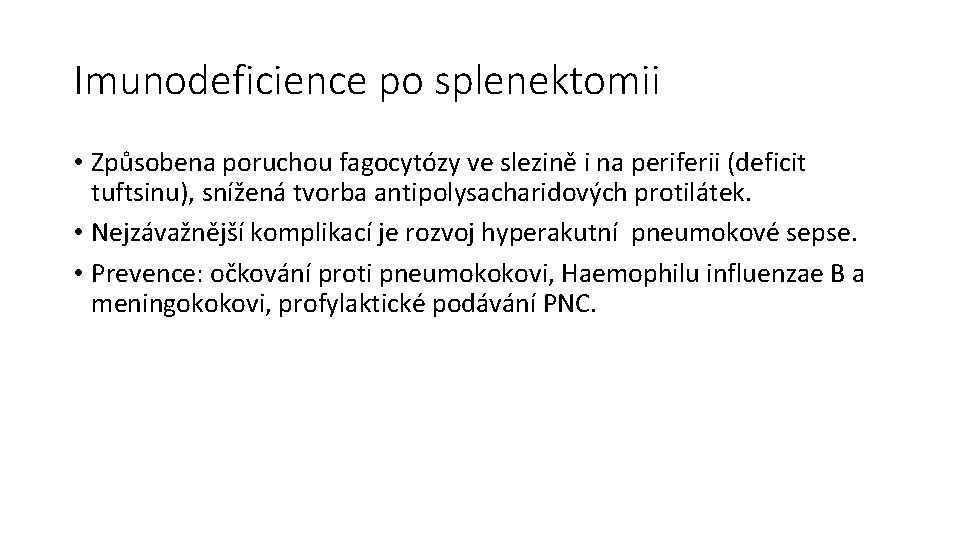 Imunodeficience po splenektomii

• Způsobena poruchou fagocytózy ve slezině i na periferii (deficit tuftsinu), snížená tvorba antipolysacharidových protilátek.
• Nejzávažnější komplikací je rozvoj hyperakutní pneumokové sepse.
• Prevence: očkování proti pneumokokovi, Haemophilu influenzae B a meningokokovi, profylaktické podávání PNC.